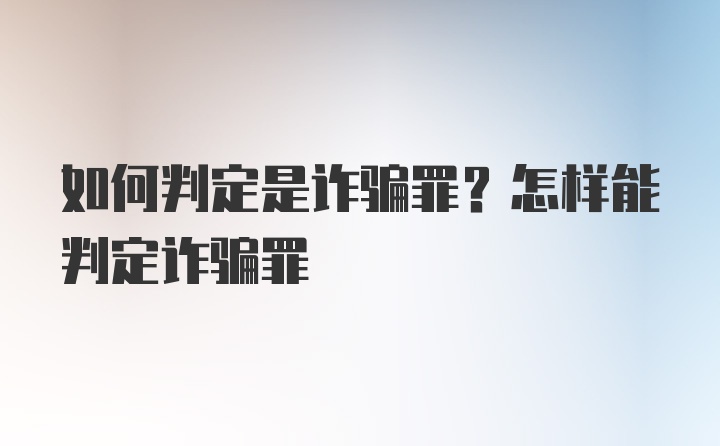 如何判定是诈骗罪？怎样能判定诈骗罪